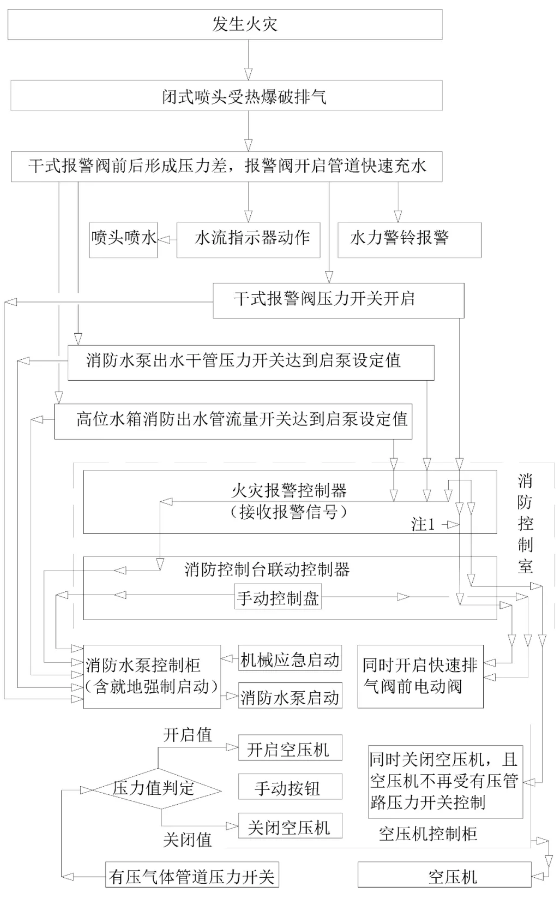 发生火灾

闭式喷头受热爆破排气

干式报警阀前后形成压力差，报警阀开启管道快速充水

喷头喷水

水流指示器动作

水力警铃报警

干式报警阀压力开关开启

消防水泵出水干管压力开关达到启泵设定值

高位水箱消防出水管流量开关达到启泵设定值

火灾报警控制器
（接收报警信号）

注1

消防控制室

消防控制台联动控制器

手动控制盘

消防水泵控制柜
（含就地强制启动）

机械应急启动

消防水泵启动

同时开启快速排气阀前电动阀

开启值

开启空压机

压力值判定

手动按钮

关闭值

关闭空压机

同时关闭空压机，且空压机不再受有压管路压力开关控制

空压机控制柜

有压气体管道压力开关

空压机